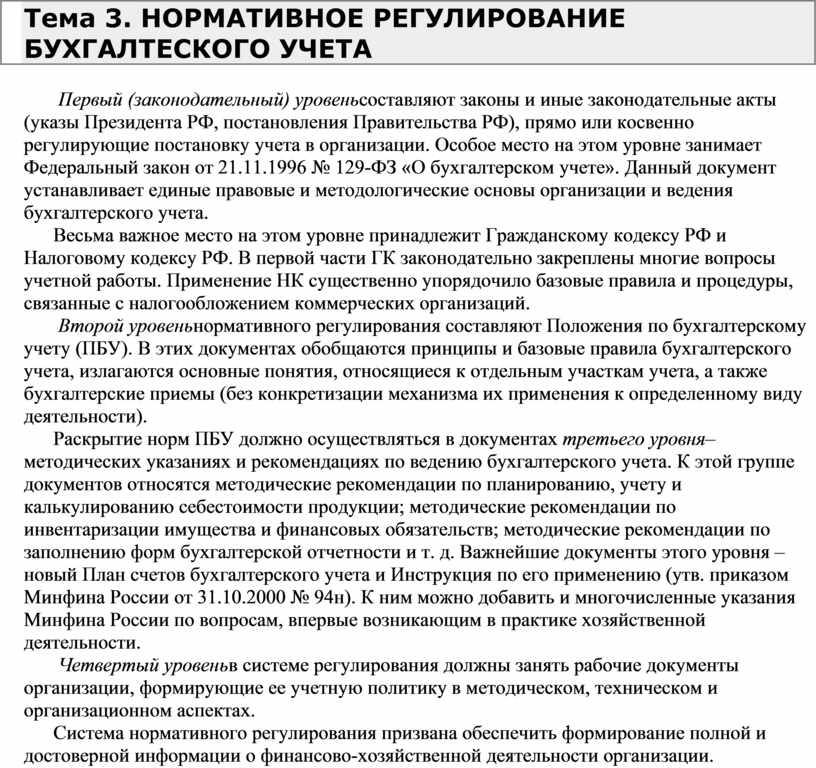 Тема 3. НОРМАТИВНОЕ РЕГУЛИРОВАНИЕ БУХГАЛТЕСКОГО УЧЕТА

Первый (законодательный) уровеньсоставляют законы и иные законодательные акты (указы Президента РФ, постановления Правительства РФ), прямо или косвенно регулирующие постановку учета в организации. Особое место на этом уровне занимает Федеральный закон от 21.11.1996 № 129-ФЗ «О бухгалтерском учете». Данный документ устанавливает единые правовые и методологические основы организации и ведения бухгалтерского учета.

Весьма важное место на этом уровне принадлежит Гражданскому кодексу РФ и Налоговому кодексу РФ. В первой части ГК законодательно закреплены многие вопросы учетной работы. Применение НК существенно упорядочило базовые правила и процедуры, связанные с налогообложением коммерческих организаций.

Второй уровеньнормативного регулирования составляют Положения по бухгалтерскому учету (ПБУ). В этих документах обобщаются принципы и базовые правила бухгалтерского учета, излагаются основные понятия, относящиеся к отдельным участкам учета, а также бухгалтерские приемы (без конкретизации механизма их применения к определенному виду деятельности).

Раскрытие норм ПБУ должно осуществляться в документах третьего уровня– методических указаниях и рекомендациях по ведению бухгалтерского учета. К этой группе документов относятся методические рекомендации по планированию, учету и калькулированию себестоимости продукции; методические рекомендации по инвентаризации имущества и финансовых обязательств; методические рекомендации по заполнению форм бухгалтерской отчетности и т. д. Важнейшие документы этого уровня – новый План счетов бухгалтерского учета и Инструкция по его применению (утв. приказом Минфина России от 31.10.2000 № 94н). К ним можно добавить и многочисленные указания Минфина России по вопросам, впервые возникающим в практике хозяйственной деятельности.

Четвертый уровеньв системе регулирования должны занять рабочие документы организации, формирующие ее учетную политику в методическом, техническом и организационном аспектах.

Система нормативного регулирования призвана обеспечить формирование полной и достоверной информации о финансово-хозяйственной деятельности организации.